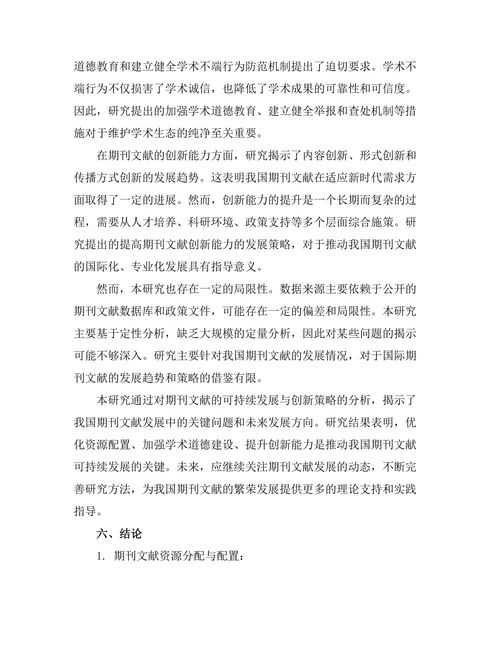 道德教育和建立健全学术不端行为防范机制提出了迫切要求。学术不端行为不仅损害了学术诚信，也降低了学术成果的可靠性和可信度。因此，研究提出的加强学术道德教育、建立健全举报和查处机制等措施对于维护学术生态的纯净至关重要。

在期刊文献的创新能力方面，研究揭示了内容创新、形式创新和传播方式创新的发展趋势。这表明我国期刊文献在适应新时代需求方面取得了一定的进展。然而，创新能力的提升是一个长期而复杂的过程，需要从人才培养、科研环境、政策支持等多个层面综合施策。研究提出的提高期刊文献创新能力的发展策略，对于推动我国期刊文献的国际化、专业化发展具有指导意义。

然而，本研究也存在一定的局限性。数据来源主要依赖于公开的期刊文献数据库和政策文件，可能存在一定的偏差和局限性。本研究主要基于定性分析，缺乏大规模的定量分析，因此对某些问题的揭示可能不够深入。研究主要针对我国期刊文献的发展情况，对于国际期刊文献的发展趋势和策略的借鉴有限。

本研究通过对期刊文献的可持续发展与创新策略的分析，揭示了我国期刊文献发展中的关键问题和未来发展方向。研究结果表明，优化资源配置、加强学术道德建设、提升创新能力是推动我国期刊文献可持续发展的关键。未来，应继续关注期刊文献发展的动态，不断完善研究方法，为我国期刊文献的繁荣发展提供更多的理论支持和实践指导。

六、结论

1. 期刊文献资源分配与配置：